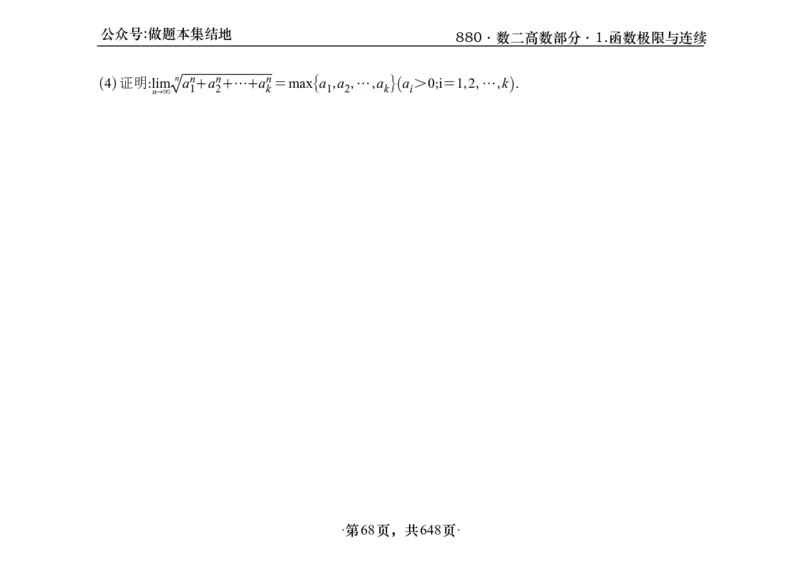 公众号:做题本集结地

880 · 数二高数部分 · 1.函数极限与连续

(4) 证明:$\lim_{n\to\infty}\sqrt[n]{a_1^n+a_2^n+\cdots+a_k^n}=\max\{a_1,a_2,\cdots,a_k\}(a_i>0;i=1,2,\cdots,k)$.

·第68页，共648页·